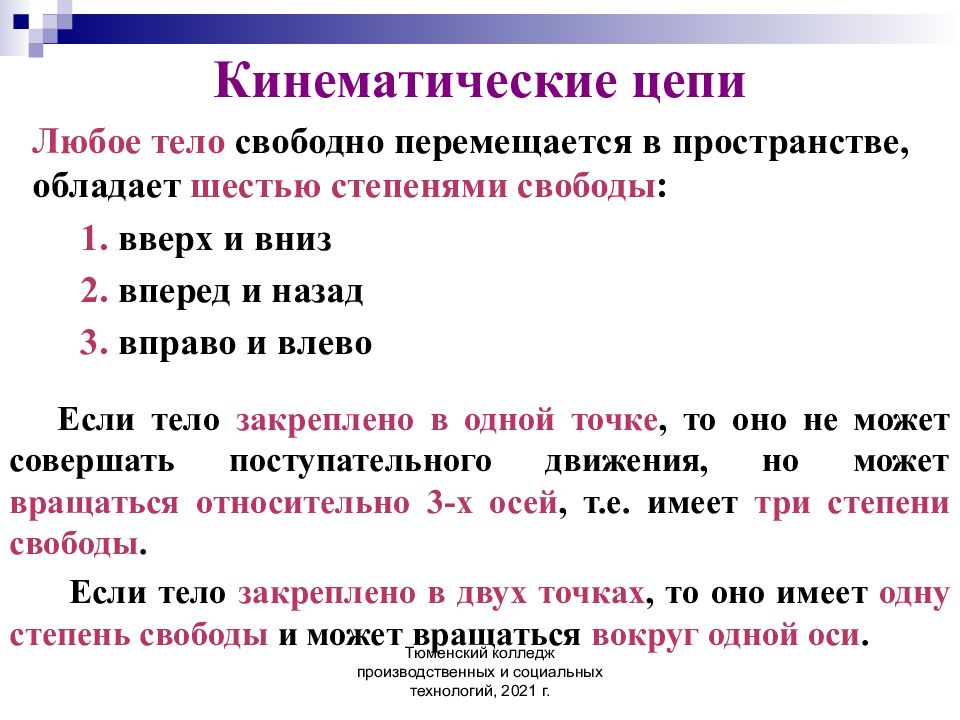 Кинематические цепи

Любое тело свободно перемещается в пространстве, обладает шестью степенями свободы:

1. вверх и вниз
2. вперед и назад
3. вправо и влево

Если тело закреплено в одной точке, то оно не может совершать поступательного движения, но может вращаться относительно 3-х осей, т.е. имеет три степени свободы.

Если тело закреплено в двух точках, то оно имеет одну степень свободы и может вращаться вокруг одной оси.

Тюменский колледж производственных и социальных технологий, 2021 г.